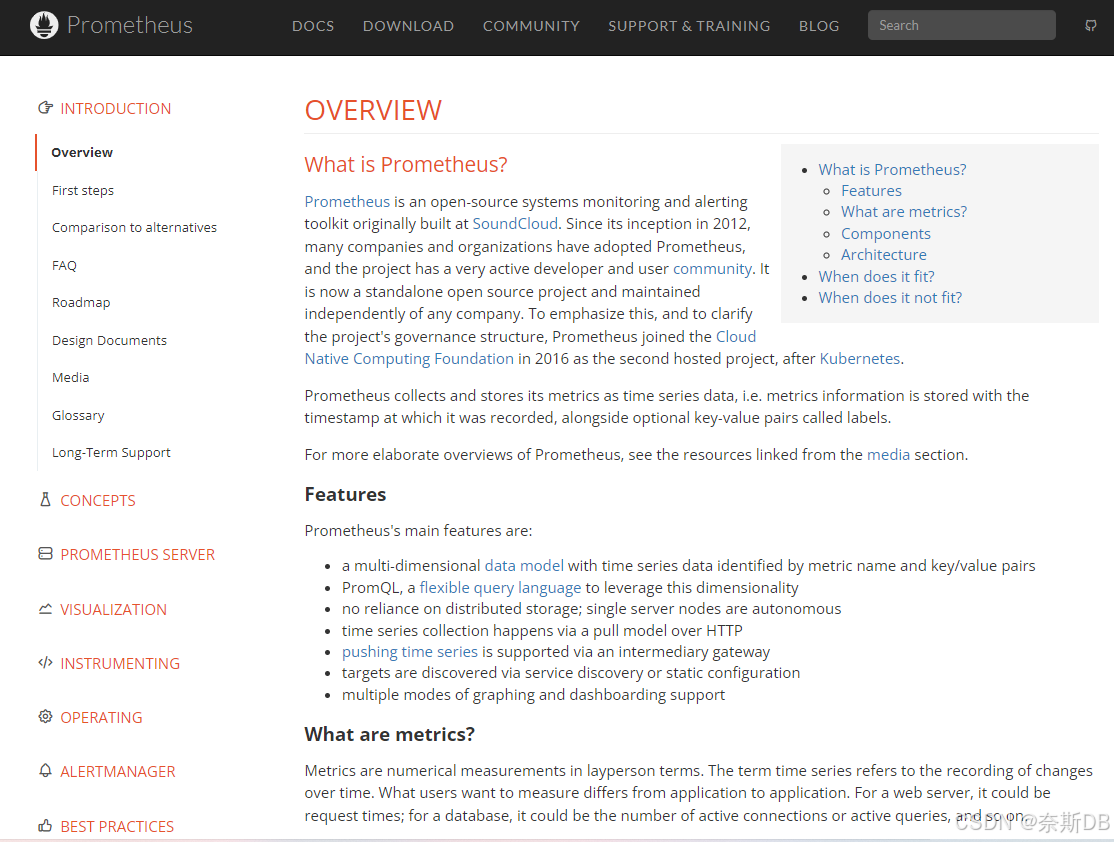 Prometheus

DOCS DOWNLOAD COMMUNITY SUPPORT & TRAINING BLOG Search

INTRODUCTION

Overview

First steps

Comparison to alternatives

FAQ

Roadmap

Design Documents

Media

Glossary

Long-Term Support

CONCEPTS

PROMETHEUS SERVER

VISUALIZATION

INSTRUMENTING

OPERATING

ALERTMANAGER

BEST PRACTICES

OVERVIEW

What is Prometheus?

- What is Prometheus?
  - Features
  - What are metrics?
  - Components
  - Architecture
- When does it fit?
- When does it not fit?

Prometheus is an open-source systems monitoring and alerting toolkit originally built at SoundCloud. Since its inception in 2012, many companies and organizations have adopted Prometheus, and the project has a very active developer and user community. It is now a standalone open source project and maintained independently of any company. To emphasize this, and to clarify the project's governance structure, Prometheus joined the Cloud Native Computing Foundation in 2016 as the second hosted project, after Kubernetes.

Prometheus collects and stores its metrics as time series data, i.e. metrics information is stored with the timestamp at which it was recorded, alongside optional key-value pairs called labels.

For more elaborate overviews of Prometheus, see the resources linked from the media section.

Features

Prometheus's main features are:

- a multi-dimensional data model with time series data identified by metric name and key/value pairs
- PromQL, a flexible query language to leverage this dimensionality
- no reliance on distributed storage; single server nodes are autonomous
- time series collection happens via a pull model over HTTP
- pushing time series is supported via an intermediary gateway
- targets are discovered via service discovery or static configuration
- multiple modes of graphing and dashboarding support

What are metrics?

Metrics are numerical measurements in layperson terms. The term time series refers to the recording of changes over time. What users want to measure differs from application to application. For a web server, it could be request times; for a database, it could be the number of active connections or active queries, and so on.

CSDN @奈斯DB